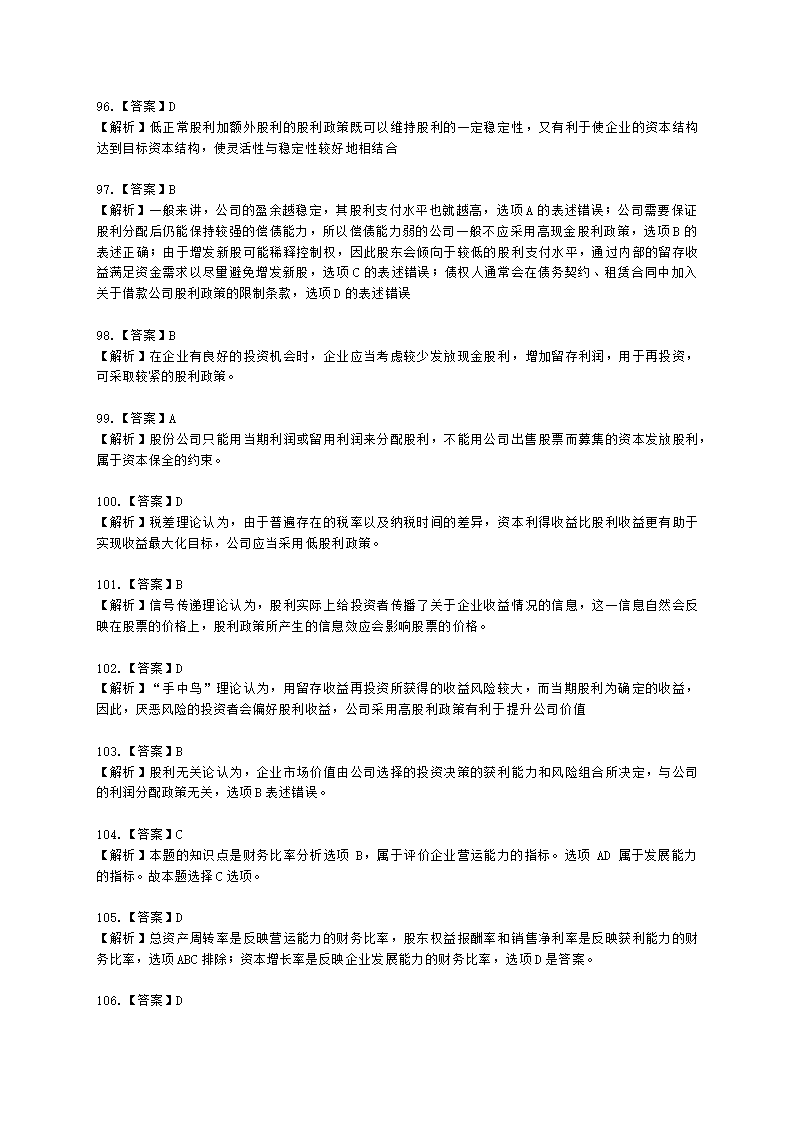 96.【答案】D
【解析】低正常股利加额外股利的股利政策既可以维持股利的一定稳定性，又有利于使企业的资本结构达到目标资本结构，使灵活性与稳定性较好地相结合

97.【答案】B
【解析】一般来讲，公司的盈余越稳定，其股利支付水平也就越高，选项A的表述错误；公司需要保证股利分配后仍能保持较强的偿债能力，所以偿债能力弱的公司一般不应采用高现金股利政策，选项B的表述正确；由于增发新股可能稀释控制权，因此股东会倾向于较低的股利支付水平，通过内部的留存收益满足资金需求以尽量避免增发新股，选项C的表述错误；债权人通常会在债务契约、租赁合同中加入关于借款公司股利政策的限制条款，选项D的表述错误

98.【答案】B
【解析】在企业有良好的投资机会时，企业应当考虑较少发放现金股利，增加留存利润，用于再投资，可采取较紧的股利政策。

99.【答案】A
【解析】股份公司只能用当期利润或留用利润来分配股利，不能用公司出售股票而募集的资本发放股利，属于资本保全的约束。

100.【答案】D
【解析】税差理论认为，由于普遍存在的税率以及纳税时间的差异，资本利得收益比股利收益更有助于实现收益最大化目标，公司应当采用低股利政策。

101.【答案】B
【解析】信号传递理论认为，股利实际上给投资者传播了关于企业收益情况的信息，这一信息自然会反映在股票的价格上，股利政策所产生的信息效应会影响股票的价格。

102.【答案】D
【解析】“手中鸟”理论认为，用留存收益再投资所获得的收益风险较大，而当期股利为确定的收益，因此，厌恶风险的投资者会偏好股利收益，公司采用高股利政策有利于提升公司价值

103.【答案】B
【解析】股利无关论认为，企业市场价值由公司选择的投资决策的获利能力和风险组合所决定，与公司的利润分配政策无关，选项B表述错误。

104.【答案】C
【解析】本题的知识点是财务比率分析选项 B，属于评价企业营运能力的指标。选项 AD 属于发展能力的指标。故本题选择C选项。

105.【答案】D
【解析】总资产周转率是反映营运能力的财务比率，股东权益报酬率和销售净利率是反映获利能力的财务比率，选项ABC排除；资本增长率是反映企业发展能力的财务比率，选项D是答案。

106.【答案】D